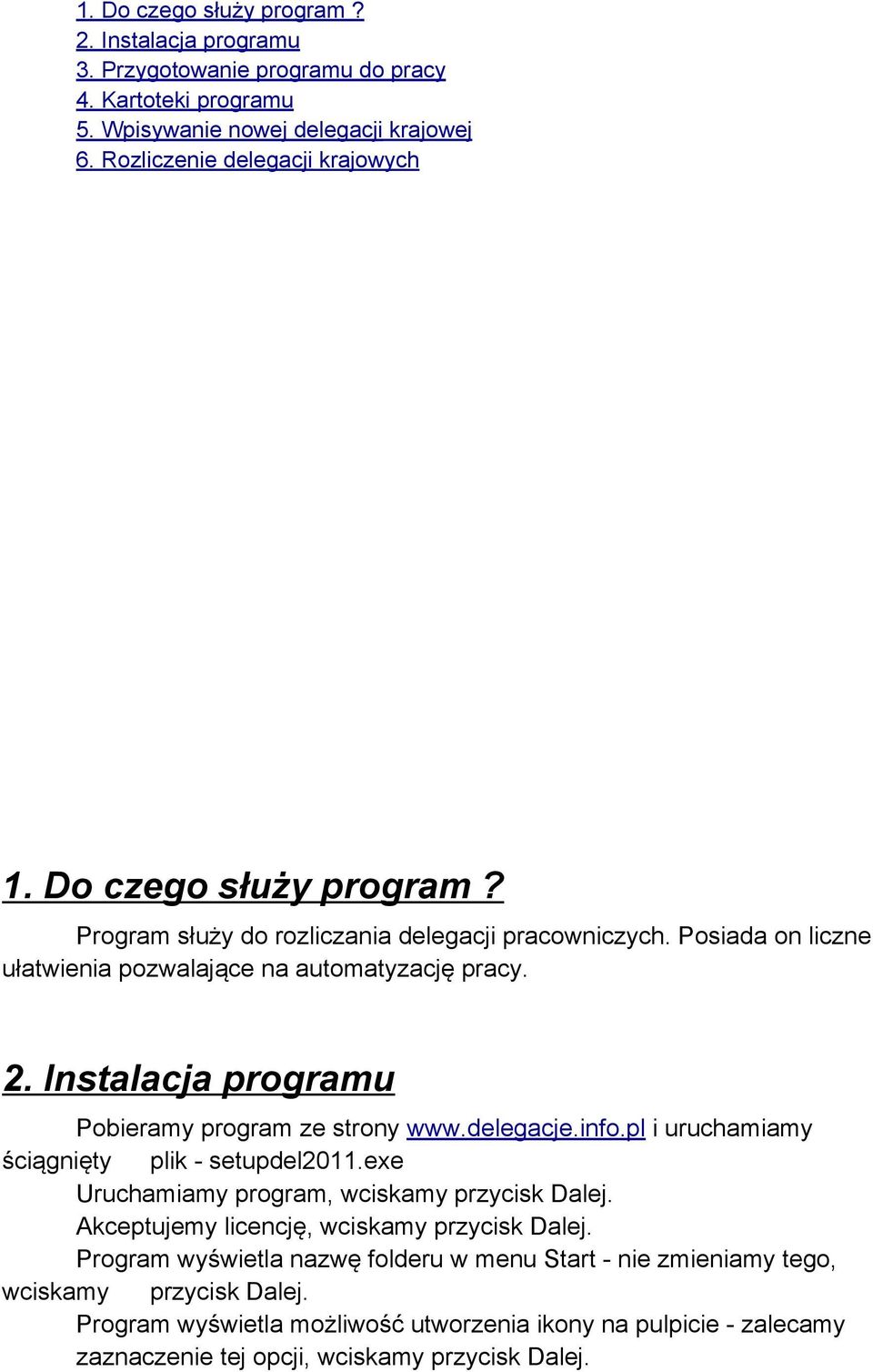 1. Do czego służy program ?
2. Instalacja programu
3. Przygotowanie programu do pracy
4. Kartoteki programu
5. Wpisywanie nowej delegacji krajowej
6. Rozliczenie delegacji krajowych

1. Do czego służy program ?

Program służy do rozliczania delegacji pracowniczych. Posiada on liczne ułatwienia pozwalające na automatyzację pracy.

2. Instalacja programu

Pobieramy program ze strony www.delegacje.info.pl i uruchamiamy ściągnięty plik - setupdel2011.exe
Uruchamiamy program, wciskamy przycisk Dalej.
Akceptujemy licencję, wciskamy przycisk Dalej.
Program wyświetla nazwę folderu w menu Start - nie zmieniamy tego, wciskamy przycisk Dalej.
Program wyświetla możliwość utworzenia ikony na pulpicie - zalecamy zaznaczenie tej opcji, wciskamy przycisk Dalej.